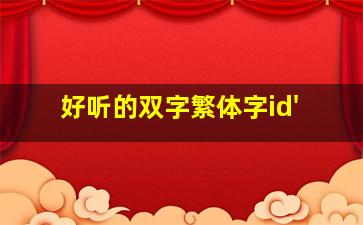 好听的双字繁体字id'